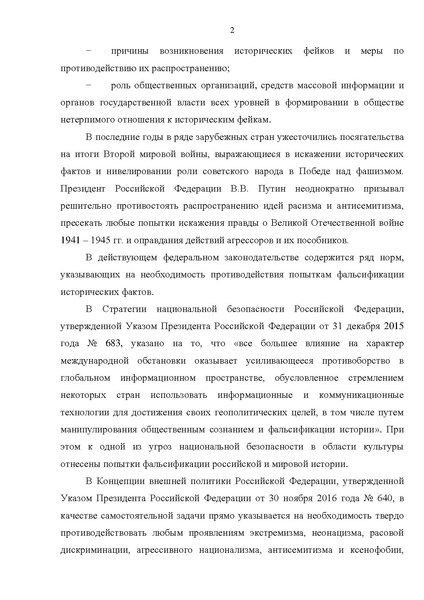 2

− причины возникновения исторических фейков и меры по противодействию их распространению;

− роль общественных организаций, средств массовой информации и органов государственной власти всех уровней в формировании в обществе нетерпимого отношения к историческим фейкам.

В последние годы в ряде зарубежных стран ужесточились посягательства на итоги Второй мировой войны, выражающиеся в искажении исторических фактов и нивелировании роли советского народа в Победе над фашизмом. Президент Российской Федерации В.В. Путин неоднократно призывал решительно противостоять распространению идей расизма и антисемитизма, пресекать любые попытки искажения правды о Великой Отечественной войне 1941 – 1945 гг. и оправдания действий агрессоров и их пособников.

В действующем федеральном законодательстве содержится ряд норм, указывающих на необходимость противодействия попыткам фальсификации исторических фактов.

В Стратегии национальной безопасности Российской Федерации, утвержденной Указом Президента Российской Федерации от 31 декабря 2015 года № 683, указано на то, что «все большее влияние на характер международной обстановки оказывает усиливающееся противоборство в глобальном информационном пространстве, обусловленное стремлением некоторых стран использовать информационные и коммуникационные технологии для достижения своих геополитических целей, в том числе путем манипулирования общественным сознанием и фальсификации истории». При этом к одной из угроз национальной безопасности в области культуры отнесены попытки фальсификации российской и мировой истории.

В Концепции внешней политики Российской Федерации, утвержденной Указом Президента Российской Федерации от 30 ноября 2016 года № 640, в качестве самостоятельной задачи прямо указывается на необходимость твердо противодействовать любым проявлениям экстремизма, неонацизма, расовой дискриминации, агрессивного национализма, антисемитизма и ксенофобии,